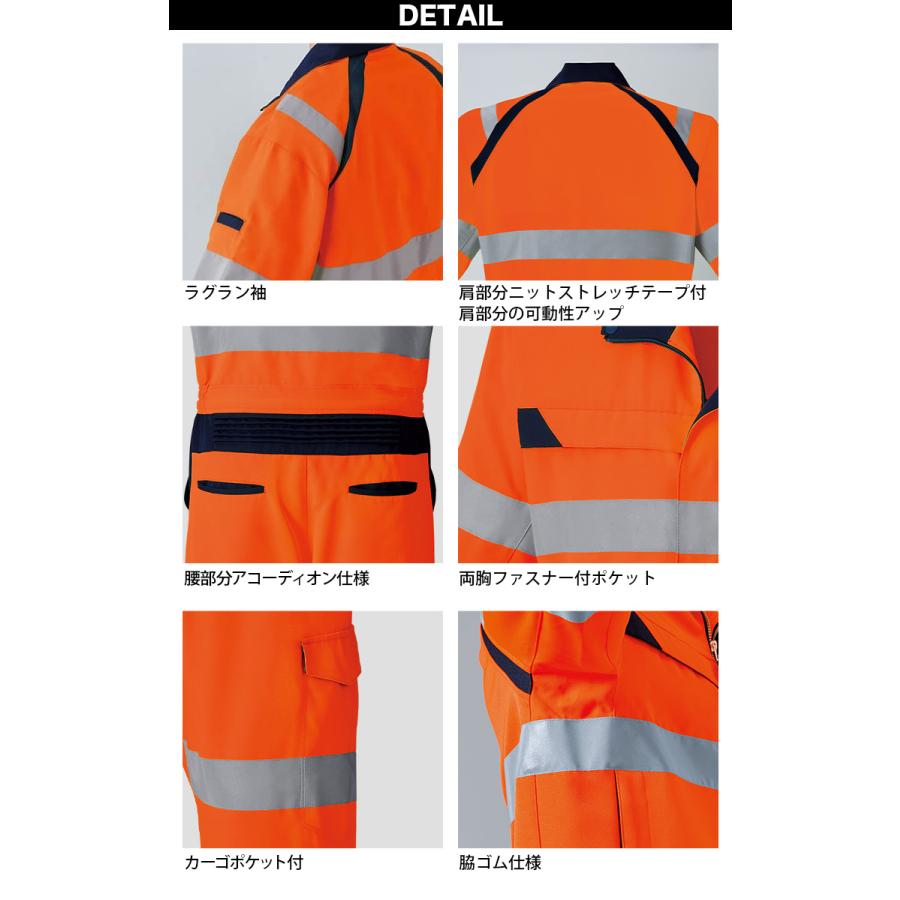 DETAIL

ラグラン袖

肩部分ニットストレッチテープ付
肩部分の可動性アップ

腰部分アコーディオン仕様

両胸ファスナー付ポケット

カーゴポケット付

脇ゴム仕様